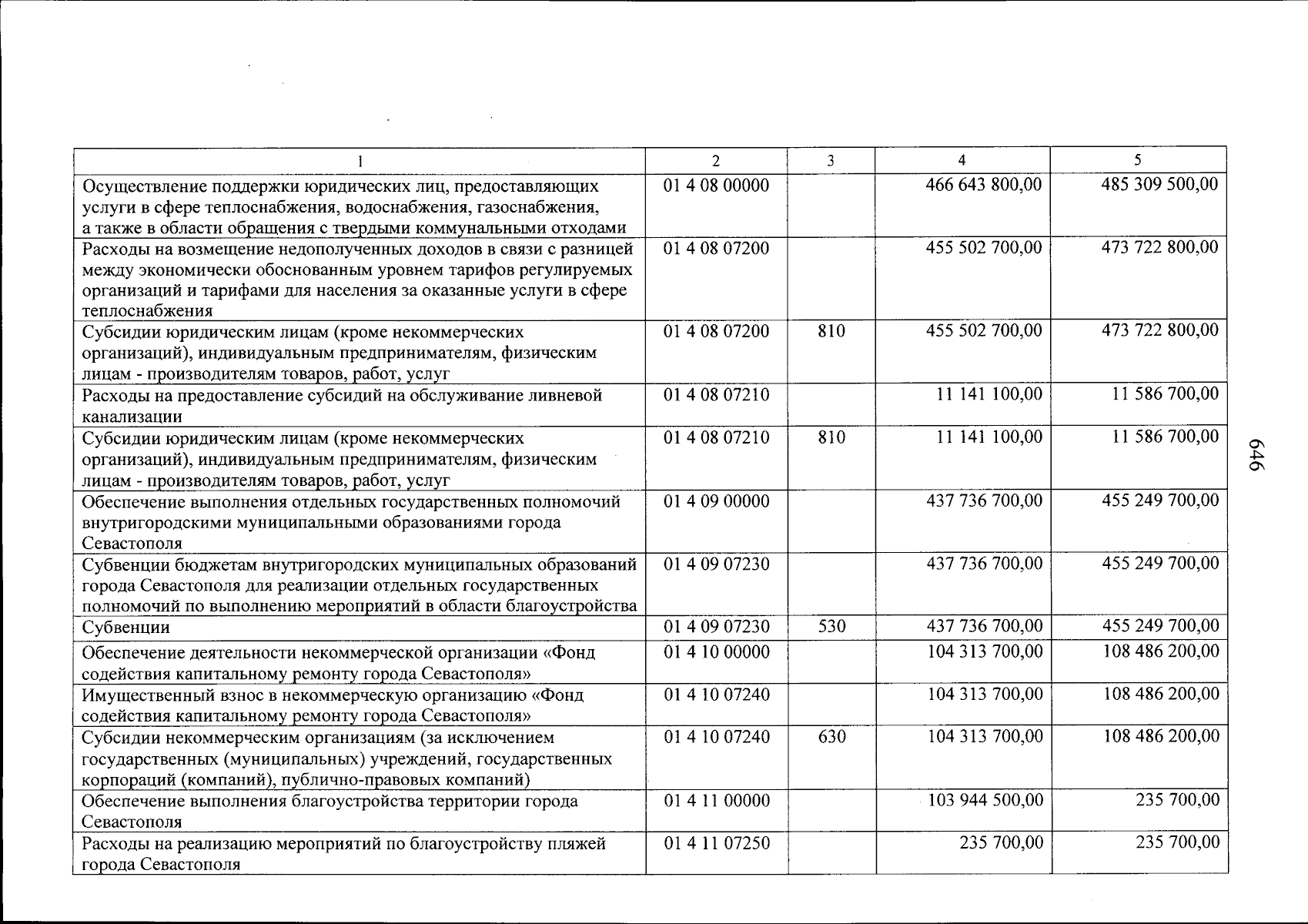 | 1 | 2 | 3 | 4 | 5 |
|---|---|---|---|---|
| Осуществление поддержки юридических лиц, предоставляющих услуги в сфере теплоснабжения, водоснабжения, газоснабжения, а также в области обращения с твердыми коммунальными отходами | 01 4 08 00000 | | 466 643 800,00 | 485 309 500,00 |
| Расходы на возмещение недополученных доходов в связи с разницей между экономически обоснованным уровнем тарифов регулируемых организаций и тарифами для населения за оказанные услуги в сфере теплоснабжения | 01 4 08 07200 | | 455 502 700,00 | 473 722 800,00 |
| Субсидии юридическим лицам (кроме некоммерческих организаций), индивидуальным предпринимателям, физическим лицам - производителям товаров, работ, услуг | 01 4 08 07200 | 810 | 455 502 700,00 | 473 722 800,00 |
| Расходы на предоставление субсидий на обслуживание ливневой канализации | 01 4 08 07210 | | 11 141 100,00 | 11 586 700,00 |
| Субсидии юридическим лицам (кроме некоммерческих организаций), индивидуальным предпринимателям, физическим лицам - производителям товаров, работ, услуг | 01 4 08 07210 | 810 | 11 141 100,00 | 11 586 700,00 |
| Обеспечение выполнения отдельных государственных полномочий внутригородскими муниципальными образованиями города Севастополя | 01 4 09 00000 | | 437 736 700,00 | 455 249 700,00 |
| Субвенции бюджетам внутригородских муниципальных образований города Севастополя для реализации отдельных государственных полномочий по выполнению мероприятий в области благоустройства | 01 4 09 07230 | | 437 736 700,00 | 455 249 700,00 |
| Субвенции | 01 4 09 07230 | 530 | 437 736 700,00 | 455 249 700,00 |
| Обеспечение деятельности некоммерческой организации «Фонд содействия капитальному ремонту города Севастополя» | 01 4 10 00000 | | 104 313 700,00 | 108 486 200,00 |
| Имущественный взнос в некоммерческую организацию «Фонд содействия капитальному ремонту города Севастополя» | 01 4 10 07240 | | 104 313 700,00 | 108 486 200,00 |
| Субсидии некоммерческим организациям (за исключением государственных (муниципальных) учреждений, государственных корпораций (компаний), публично-правовых компаний) | 01 4 10 07240 | 630 | 104 313 700,00 | 108 486 200,00 |
| Обеспечение выполнения благоустройства территории города Севастополя | 01 4 11 00000 | | 103 944 500,00 | 235 700,00 |
| Расходы на реализацию мероприятий по благоустройству пляжей города Севастополя | 01 4 11 07250 | | 235 700,00 | 235 700,00 |

646